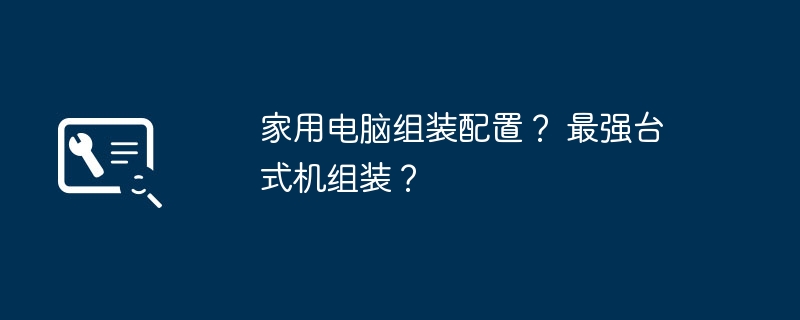 家用电脑组装配置？ 最强台式机组装？